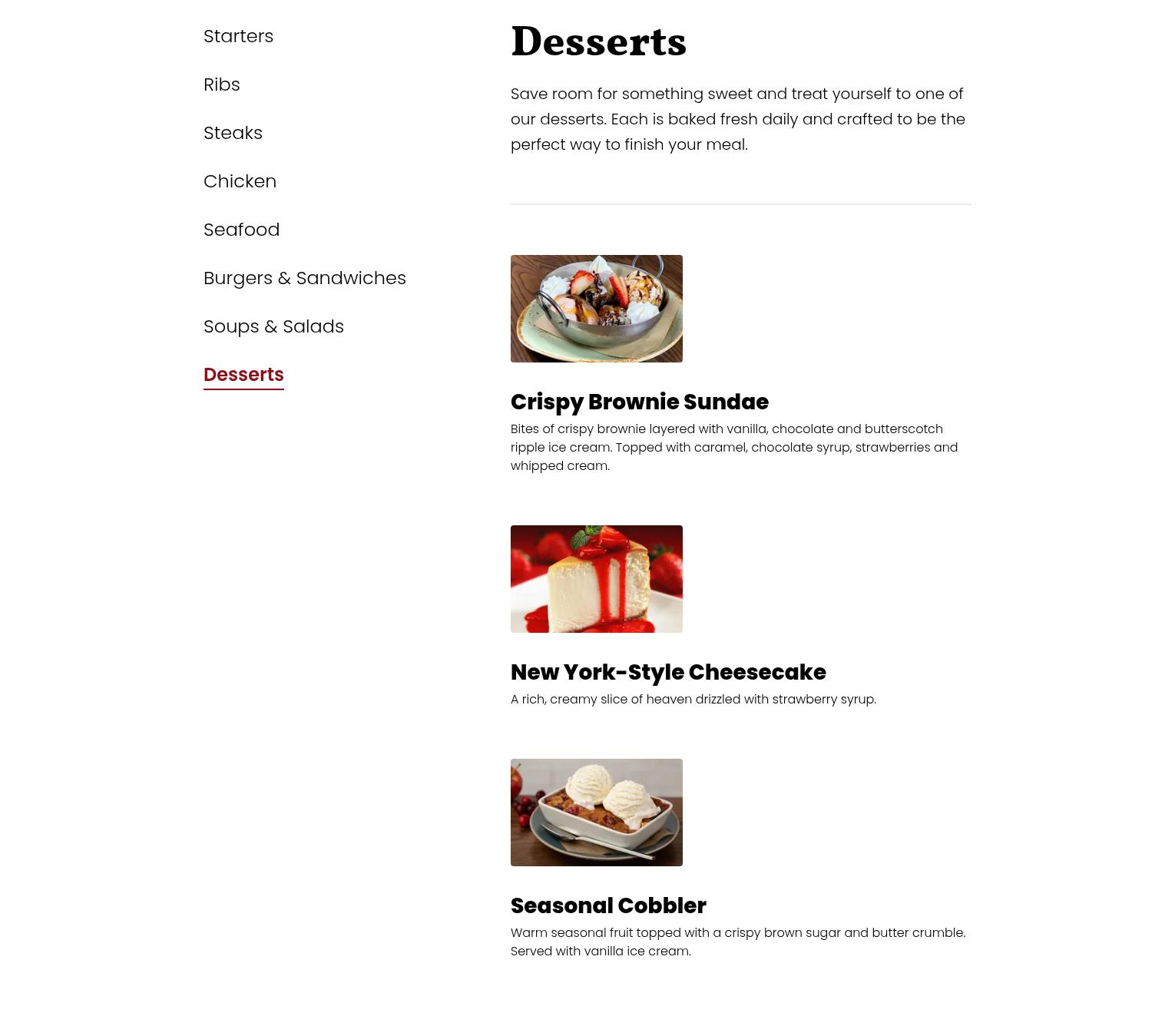 Starters

Ribs

Steaks

Chicken

Seafood

Burgers & Sandwiches

Soups & Salads

Desserts

Desserts

Save room for something sweet and treat yourself to one of our desserts. Each is baked fresh daily and crafted to be the perfect way to finish your meal.

Crispy Brownie Sundae

Bites of crispy brownie layered with vanilla, chocolate and butterscotch ripple ice cream. Topped with caramel, chocolate syrup, strawberries and whipped cream.

New York-Style Cheesecake

A rich, creamy slice of heaven drizzled with strawberry syrup.

Seasonal Cobbler

Warm seasonal fruit topped with a crispy brown sugar and butter crumble. Served with vanilla ice cream.